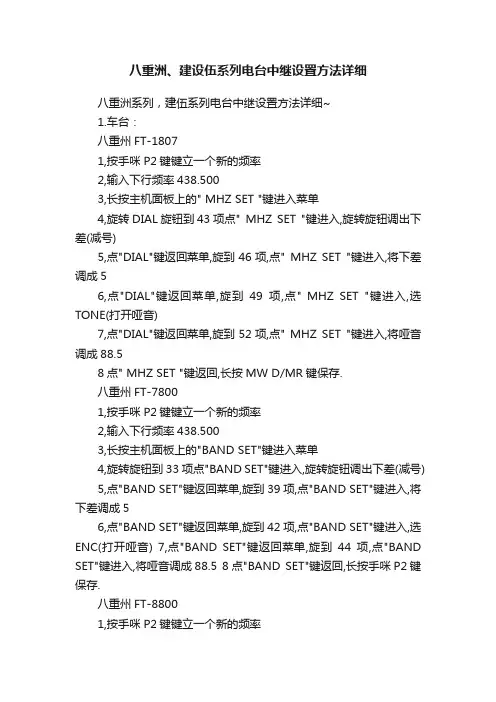 八重洲、建设伍系列电台中继设置方法详细

八重洲系列，建伍系列电台中继设置方法详细~

1.车台：

八重州 FT-1807

1,按手咪 P2 键键立一个新的频率

2,输入下行频率 438.500

3,长按主机面板上的" MHZ SET "键进入菜单

4,旋转 DIAL 旋钮到 43 项点" MHZ SET "键进入,旋转旋钮调出下差(减号)

5,点"DIAL"键返回菜单,旋到 46 项,点" MHZ SET "键进入,将下差调成 5

6,点"DIAL"键返回菜单,旋到 49 项,点" MHZ SET "键进入,选 TONE(打开哑音)

7,点"DIAL"键返回菜单,旋到 52 项,点" MHZ SET "键进入,将哑音调成 88.5

8 点" MHZ SET "键返回,长按 MW D/MR 键保存.

八重州 FT-7800

1,按手咪 P2 键键立一个新的频率

2,输入下行频率 438.500

3,长按主机面板上的"BAND SET"键进入菜单

4,旋转旋钮到 33 项点"BAND SET"键进入,旋转旋钮调出下差(减号)

5,点"BAND SET"键返回菜单,旋到 39 项,点"BAND SET"键进入,将下差调成 5

6,点"BAND SET"键返回菜单,旋到 42 项,点"BAND SET"键进入,选 ENC(打开哑音) 7,点"BAND SET"键返回菜单,旋到 44 项,点"BAND SET"键进入,将哑音调成 88.5 8 点"BAND SET"键返回,长按手咪 P2 键保存.

八重州 FT-8800

1,按手咪 P2 键键立一个新的频率